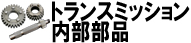 トランスミッション
内部部品